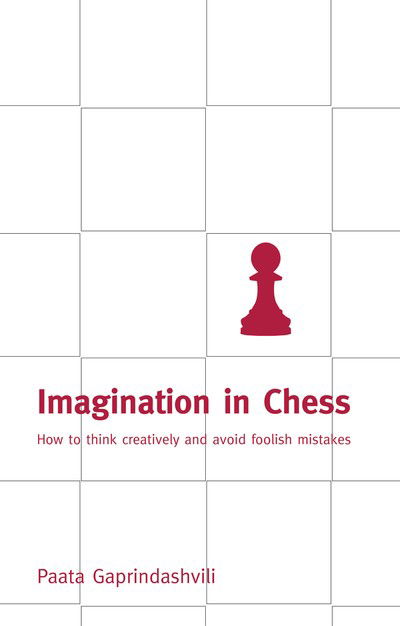 Imagination in Chess

How to think creatively and avoid foolish mistakes

Paata Gaprindashvili